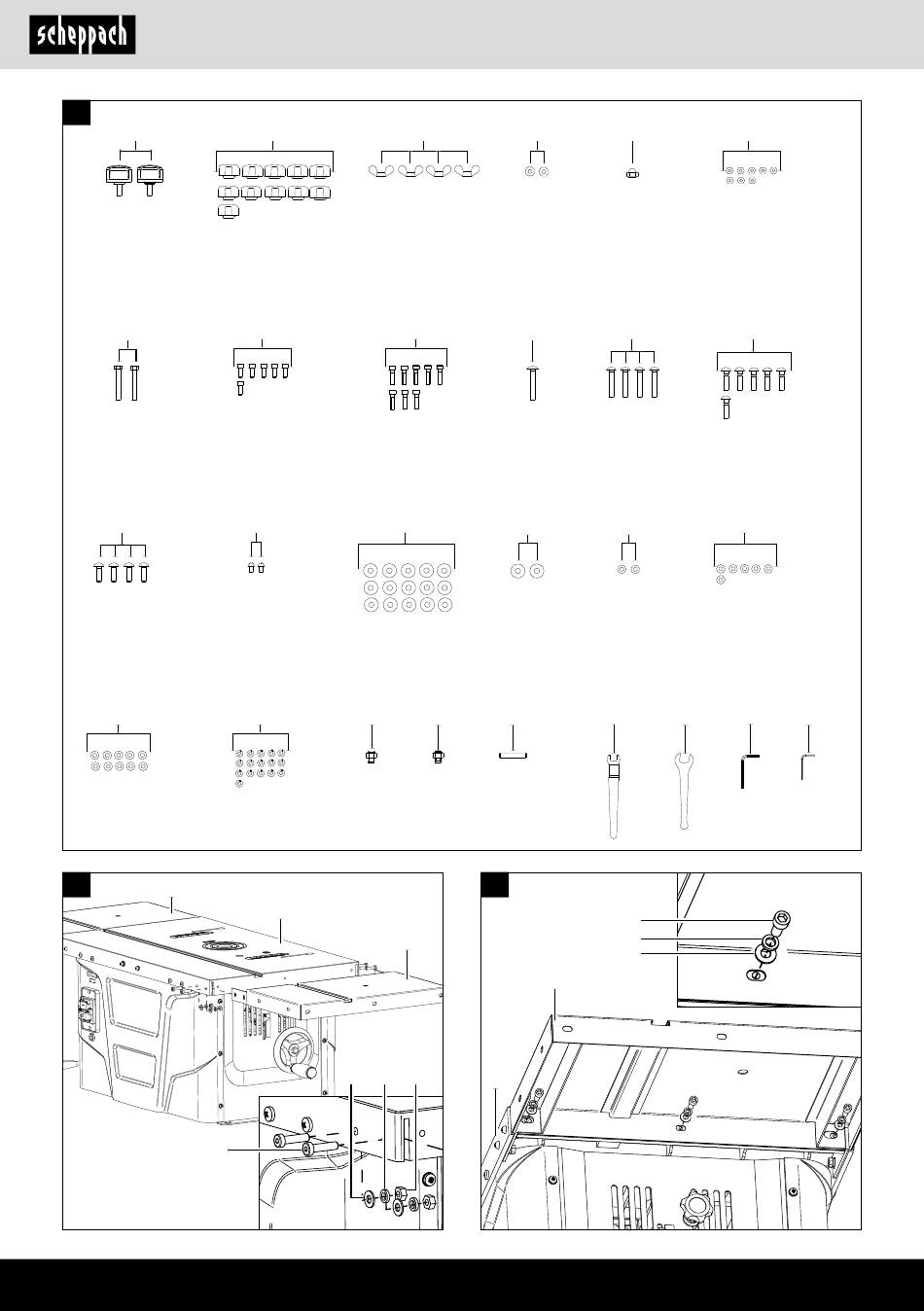 scheppach